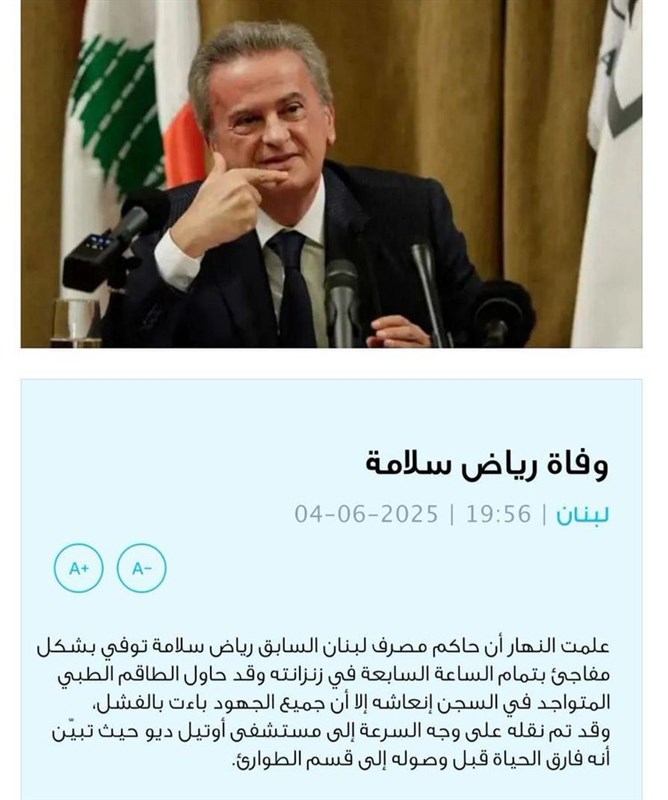 وفاة رياض سلامة

لبنان | 19:56 | 04-06-2025

A+ A-

علمت النهار أن حاكم مصرف لبنان السابق رياض سلامة توفي بشكل مفاجئ بتمام الساعة السابعة في زنزانته وقد حاول الطاقم الطبي المتواجد في السجن إنعاشه إلا أن جميع الجهود باءت بالفشل، وقد تم نقله على وجه السرعة إلى مستشفى أوتيل ديو حيث تبيّن أنه فارق الحياة قبل وصوله إلى قسم الطوارئ.